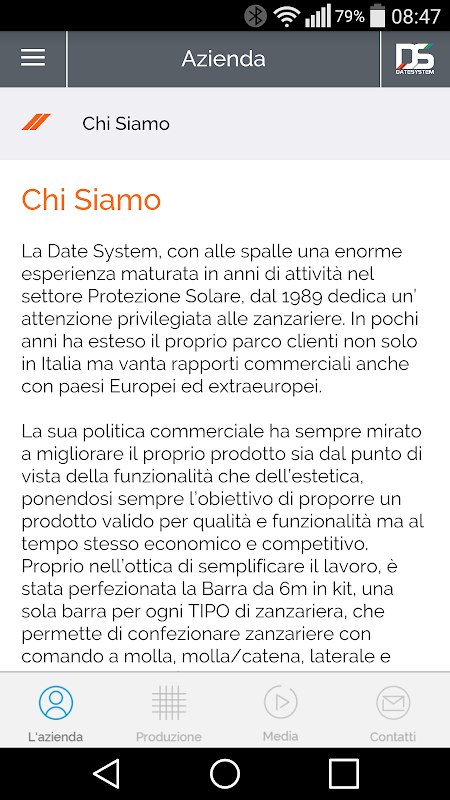 79% 08:47

Azienda

DS DATESYSTEM

Chi Siamo

Chi Siamo

La Date System, con alle spalle una enorme esperienza maturata in anni di attività nel settore Protezione Solare, dal 1989 dedica un' attenzione privilegiata alle zanzariere. In pochi anni ha esteso il proprio parco clienti non solo in Italia ma vanta rapporti commerciali anche con paesi Europei ed extraeuropei.

La sua politica commerciale ha sempre mirato a migliorare il proprio prodotto sia dal punto di vista della funzionalità che dell'estetica, ponendosi sempre l'obiettivo di proporre un prodotto valido per qualità e funzionalità ma al tempo stesso economico e competitivo. Proprio nell'ottica di semplificare il lavoro, è stata perfezionata la Barra da 6m in kit, una sola barra per ogni TIPO di zanzariera, che permette di confezionare zanzariere con comando a molla, molla/catena, laterale e

L'azienda Produzione Media Contatti